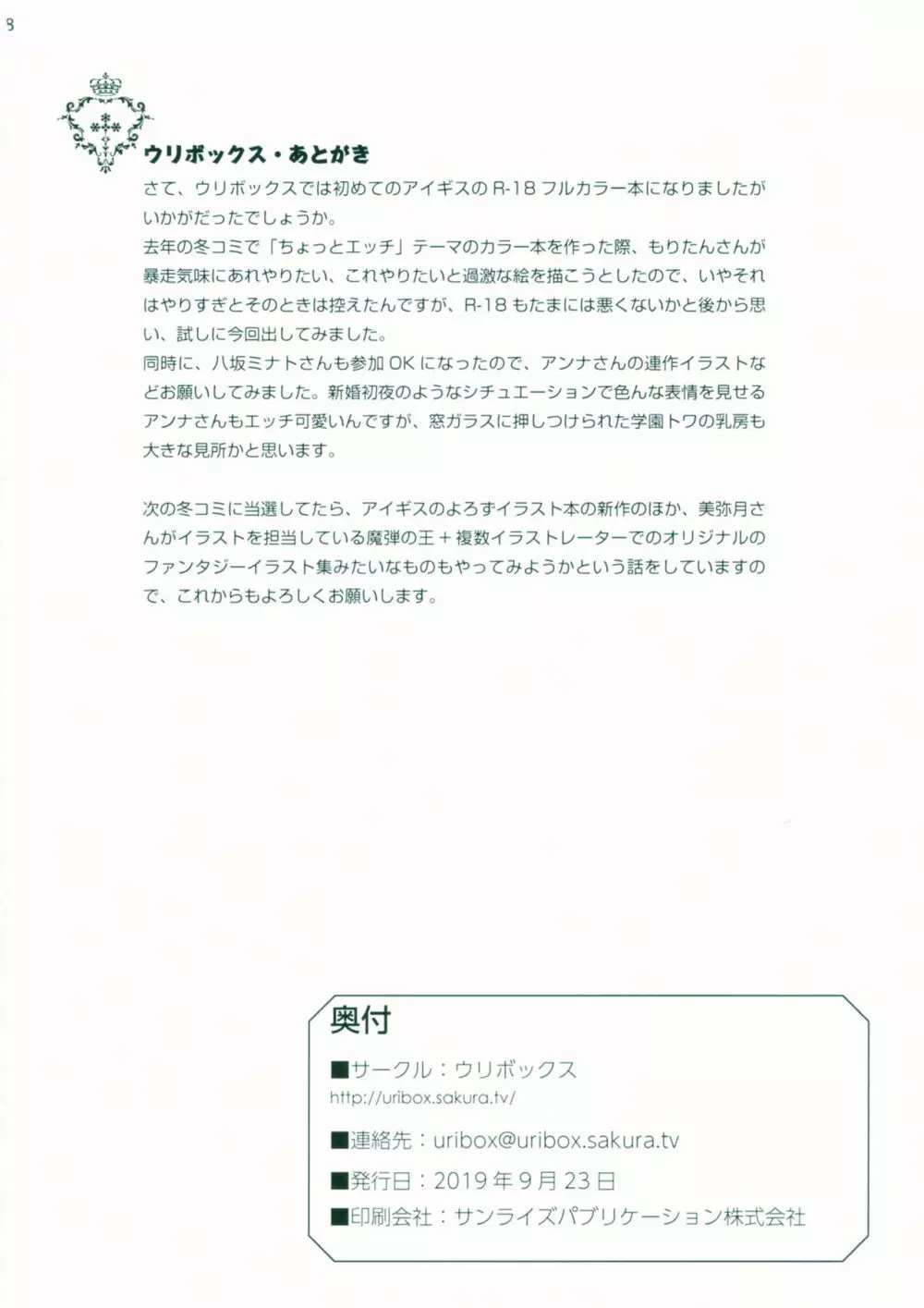 8

ウリボックス・あとがき

さて、ウリボックスでは初めてのアイギスのR-18フルカラー本になりましたがいかがだったでしょうか。
去年の冬コミで「ちょっとエッチ」テーマのカラー本を作った際、もりたんさんが暴走気味にあれやりたい、これやりたいと過激な絵を描こうとしたので、いやそれはやりすぎとそのときは控えたんですが、R-18もたまには悪くないかと後から思い、試しに今回出してみました。
同時に、八坂ミナトさんも参加OKになったので、アンナさんの連作イラストなどお願いしてみました。新婚初夜のようなシチュエーションで色んな表情を見せるアンナさんもエッチ可愛いんですが、窓ガラスに押しつけられた学園トワの乳房も大きな見所かと思います。

次の冬コミに当選してたら、アイギスのよろずイラスト本の新作のほか、美弥月さんがイラストを担当している魔弾の王＋複数イラストレーターでのオリジナルのファンタジーイラスト集みたいなものもやってみようかという話をしていますので、これからもよろしくお願いします。

奥付
■サークル：ウリボックス
http://uribox.sakura.tv/
■連絡先：uribox@uribox.sakura.tv
■発行日：2019年9月23日
■印刷会社：サンライズパブリケーション株式会社